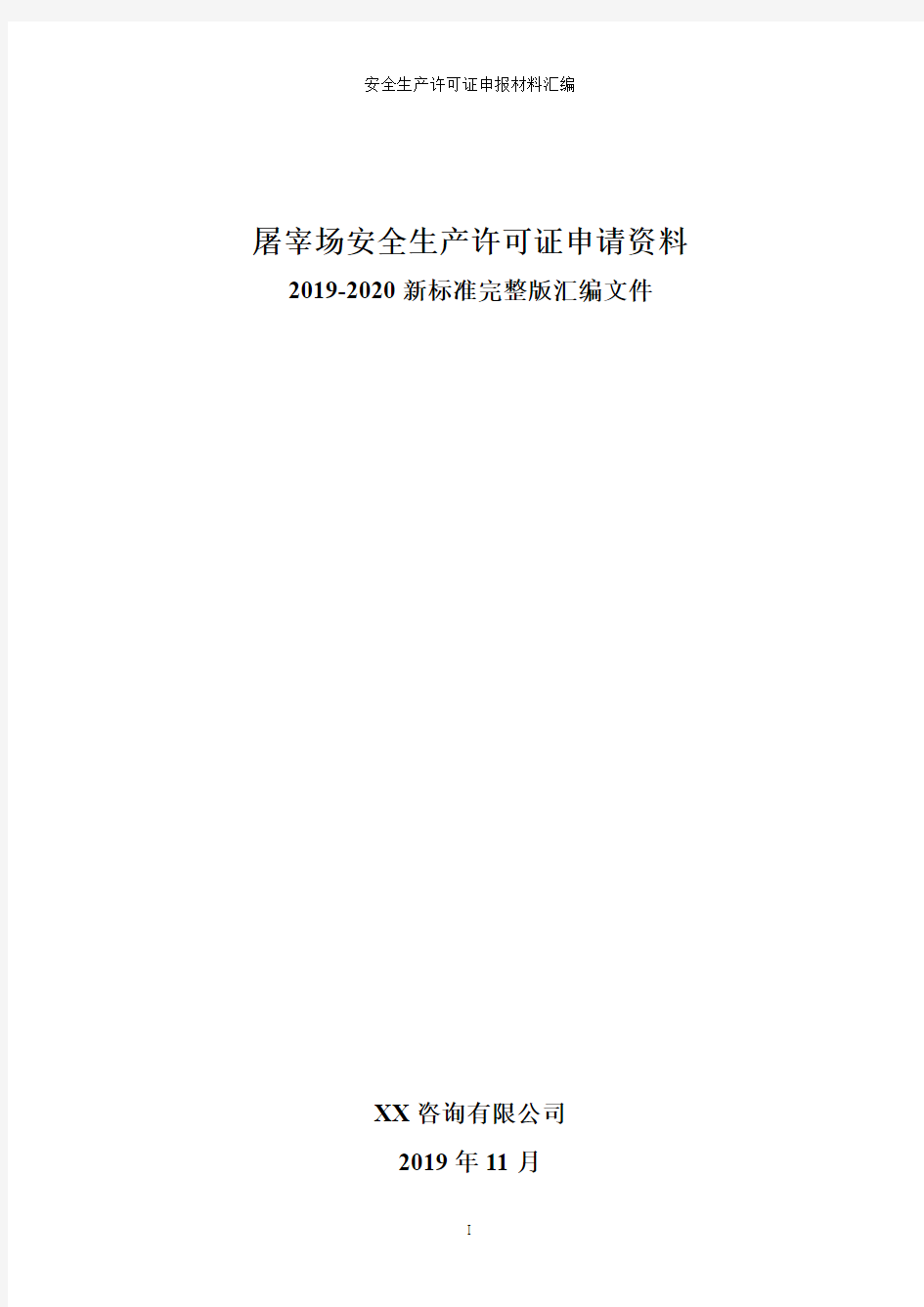 安全生产许可证申报材料汇编

屠宰场安全生产许可证申请资料

2019-2020 新标准完整版汇编文件

XX 咨询有限公司

2019 年 11 月

I